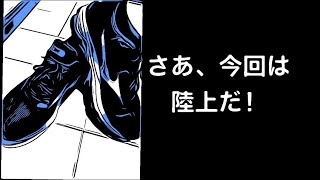 さあ、今回は
陸上だ！